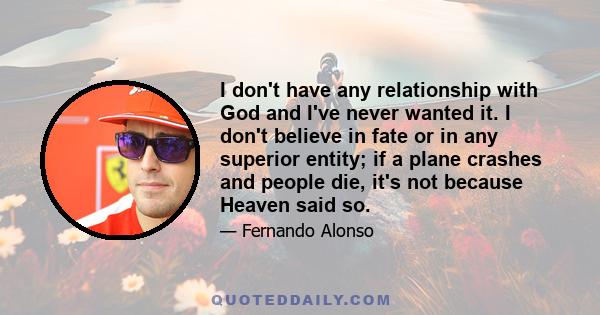 I don't have any relationship with God and I've never wanted it. I don't believe in fate or in any superior entity; if a plane crashes and people die, it's not because Heaven said so.

— Fernando Alonso

QUOTEDDAILY.COM